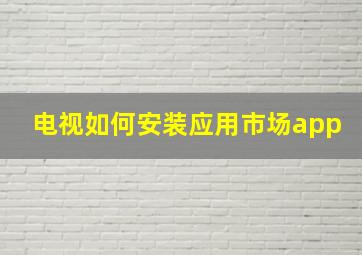 电视如何安装应用市场app